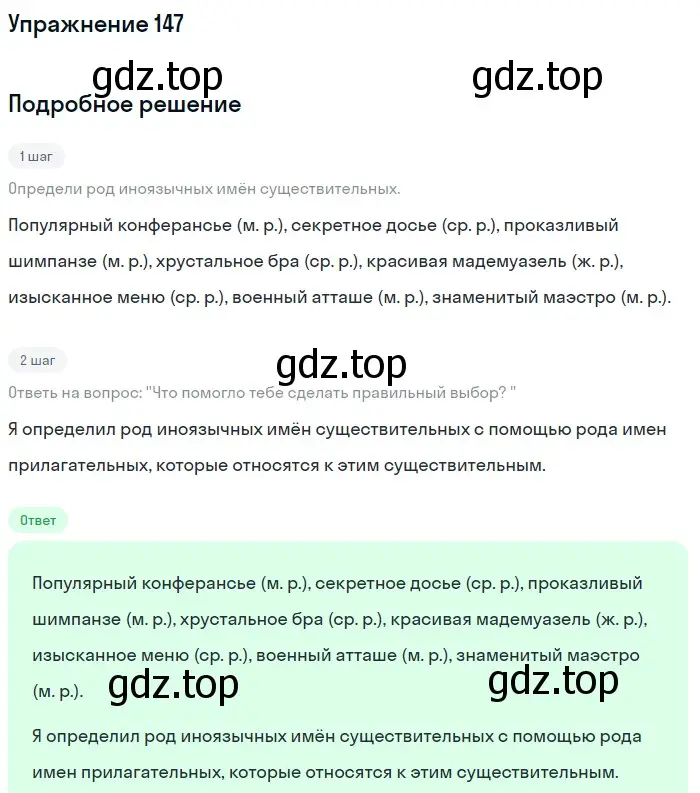 Упражнение 147

gdz.top gdz.top

Подробное решение

1 шаг

Определи род иноязычных имён существительных.

Популярный конферансье (м. р.), секретное досье (ср. р.), проказливый шимпанзе (м. р.), хрустальное бра (ср. р.), красивая мадемуазель (ж. р.), изысканное меню (ср. р.), военный атташе (м. р.), знаменитый маэстро (м. р.).

2 шаг

gdz.top

Ответь на вопрос: "Что помогло тебе сделать правильный выбор? "

Я определил род иноязычных имён существительных с помощью рода имен прилагательных, которые относятся к этим существительным.

Ответ

Популярный конферансье (м. р.), секретное досье (ср. р.), проказливый шимпанзе (м. р.), хрустальное бра (ср. р.), красивая мадемуазель (ж. р.), изысканное меню (ср. р.), военный атташе (м. р.), знаменитый маэстро (м. р.). gdz.top gdz.top

Я определил род иноязычных имён существительных с помощью рода имен прилагательных, которые относятся к этим существительным.